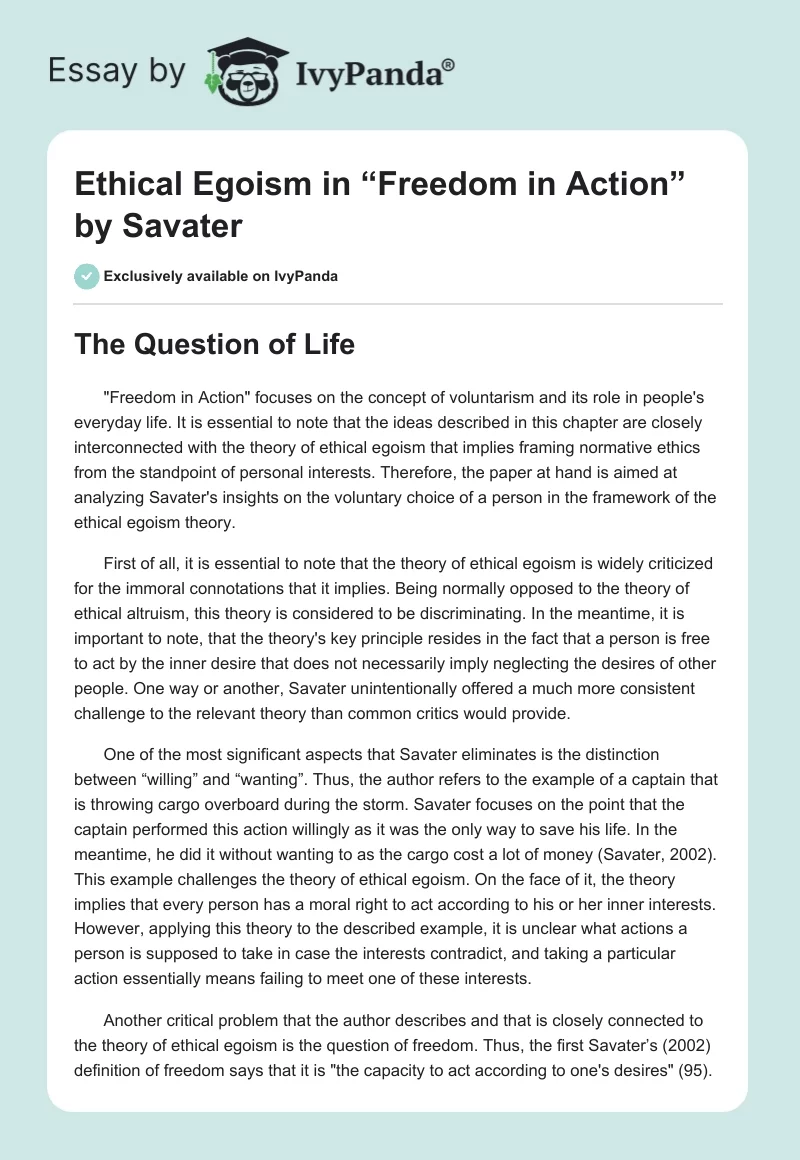 Essay by IvyPanda®

Ethical Egoism in “Freedom in Action” by Savater

Exclusively available on IvyPanda

The Question of Life

"Freedom in Action" focuses on the concept of voluntarism and its role in people's everyday life. It is essential to note that the ideas described in this chapter are closely interconnected with the theory of ethical egoism that implies framing normative ethics from the standpoint of personal interests. Therefore, the paper at hand is aimed at analyzing Savater's insights on the voluntary choice of a person in the framework of the ethical egoism theory.

First of all, it is essential to note that the theory of ethical egoism is widely criticized for the immoral connotations that it implies. Being normally opposed to the theory of ethical altruism, this theory is considered to be discriminating. In the meantime, it is important to note, that the theory's key principle resides in the fact that a person is free to act by the inner desire that does not necessarily imply neglecting the desires of other people. One way or another, Savater unintentionally offered a much more consistent challenge to the relevant theory than common critics would provide.

One of the most significant aspects that Savater eliminates is the distinction between “willing” and “wanting”. Thus, the author refers to the example of a captain that is throwing cargo overboard during the storm. Savater focuses on the point that the captain performed this action willingly as it was the only way to save his life. In the meantime, he did it without wanting to as the cargo cost a lot of money (Savater, 2002). This example challenges the theory of ethical egoism. On the face of it, the theory implies that every person has a moral right to act according to his or her inner interests. However, applying this theory to the described example, it is unclear what actions a person is supposed to take in case the interests contradict, and taking a particular action essentially means failing to meet one of these interests.

Another critical problem that the author describes and that is closely connected to the theory of ethical egoism is the question of freedom. Thus, the first Savater’s (2002) definition of freedom says that it is "the capacity to act according to one's desires" (95).